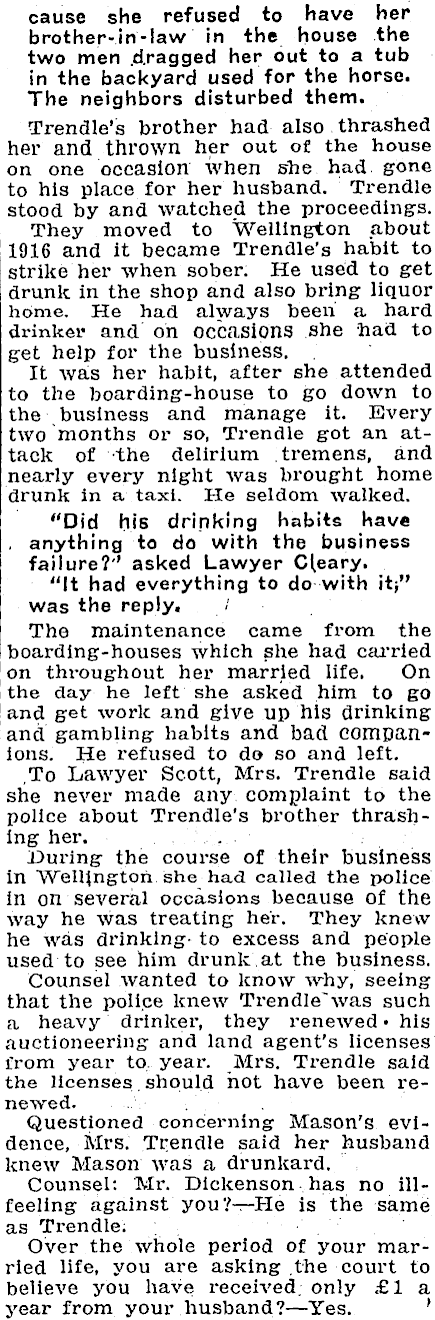 cause she refused to have her brother-in-law in the house the two men dragged her out to a tub in the backyard used for the horse. The neighbors disturbed them.

Trendle's brother had also thrashed her and thrown her out of the house on one occasion when she had gone to his place for her husband. Trendle stood by and watched the proceedings.

They moved to Wellington about 1916 and it became Trendle's habit to strike her when sober. He used to get drunk in the shop and also bring liquor home. He had always been a hard drinker and on occasions she had to get help for the business.

It was her habit, after she attended to the boarding-house to go down to the business and manage it. Every two months or so, Trendle got an attack of the delirium tremens, and nearly every night was brought home drunk in a taxi. He seldom walked.

"Did his drinking habits have anything to do with the business failure?" asked Lawyer Cleary.

"It had everything to do with it;" was the reply.

The maintenance came from the boarding-houses which she had carried on throughout her married life. On the day he left she asked him to go and get work and give up his drinking and gambling habits and bad companions. He refused to do so and left.

To Lawyer Scott, Mrs. Trendle said she never made any complaint to the police about Trendle's brother thrashing her.

During the course of their business in Wellington she had called the police in on several occasions because of the way he was treating her. They knew he was drinking to excess and people used to see him drunk at the business.

Counsel wanted to know why, seeing that the police knew Trendle was such a heavy drinker, they renewed his auctioneering and land agent's licenses from year to year. Mrs. Trendle said the licenses should not have been renewed.

Questioned concerning Mason's evidence, Mrs. Trendle said her husband knew Mason was a drunkard.

Counsel: Mr. Dickenson has no ill-feeling against you?—He is the same as Trendle.

Over the whole period of your married life, you are asking the court to believe you have received only £1 a year from your husband?—Yes.